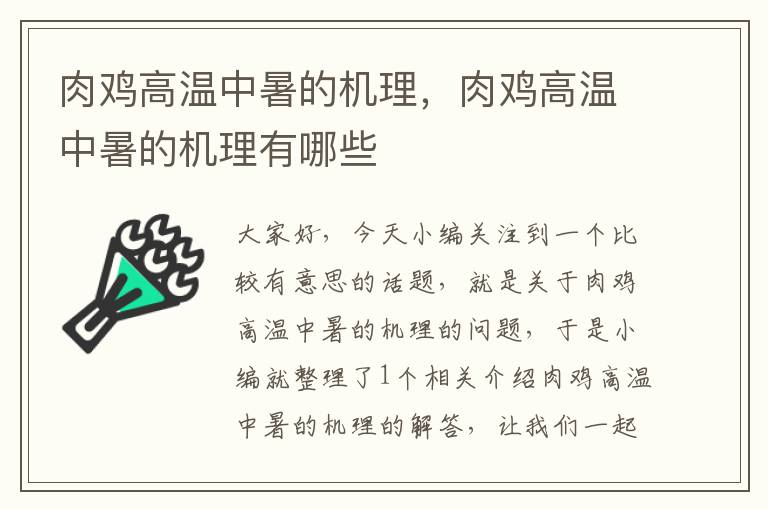 肉鸡高温中暑的机理，肉鸡高温中暑的机理有哪些

大家好，今天小编关注到一个比较有意思的话题，就是关于肉鸡高温中暑的机理的问题，于是小编就整理了1个相关介绍肉鸡高温中暑的机理的解答，让我们一起